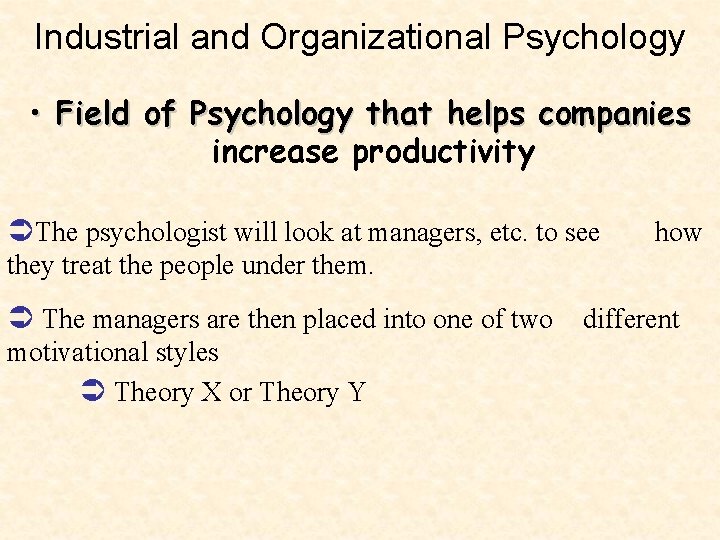 Industrial and Organizational Psychology

• Field of Psychology that helps companies increase productivity

➲The psychologist will look at managers, etc. to see how they treat the people under them.

➲ The managers are then placed into one of two different motivational styles

➲ Theory X or Theory Y